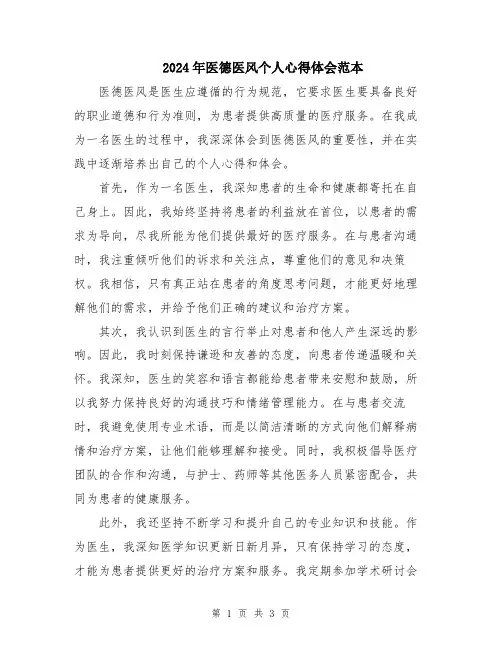 2024年医德医风个人心得体会范本

医德医风是医生应遵循的行为规范，它要求医生要具备良好的职业道德和行为准则，为患者提供高质量的医疗服务。在我成为一名医生的过程中，我深深体会到医德医风的重要性，并在实践中逐渐培养出自己的个人心得和体会。

首先，作为一名医生，我深知患者的生命和健康都寄托在自己身上。因此，我始终坚持将患者的利益放在首位，以患者的需求为导向，尽我所能为他们提供最好的医疗服务。在与患者沟通时，我注重倾听他们的诉求和关注点，尊重他们的意见和决策权。我相信，只有真正站在患者的角度思考问题，才能更好地理解他们的需求，并给予他们正确的建议和治疗方案。

其次，我认识到医生的言行举止对患者和他人产生深远的影响。因此，我时刻保持谦逊和友善的态度，向患者传递温暖和关怀。我深知，医生的笑容和语言都能给患者带来安慰和鼓励，所以我努力保持良好的沟通技巧和情绪管理能力。在与患者交流时，我避免使用专业术语，而是以简洁清晰的方式向他们解释病情和治疗方案，让他们能够理解和接受。同时，我积极倡导医疗团队的合作和沟通，与护士、药师等其他医务人员紧密配合，共同为患者的健康服务。

此外，我还坚持不断学习和提升自己的专业知识和技能。作为医生，我深知医学知识更新日新月异，只有保持学习的态度，才能为患者提供更好的治疗方案和服务。我定期参加学术研讨会

第 1 页 共 3 页